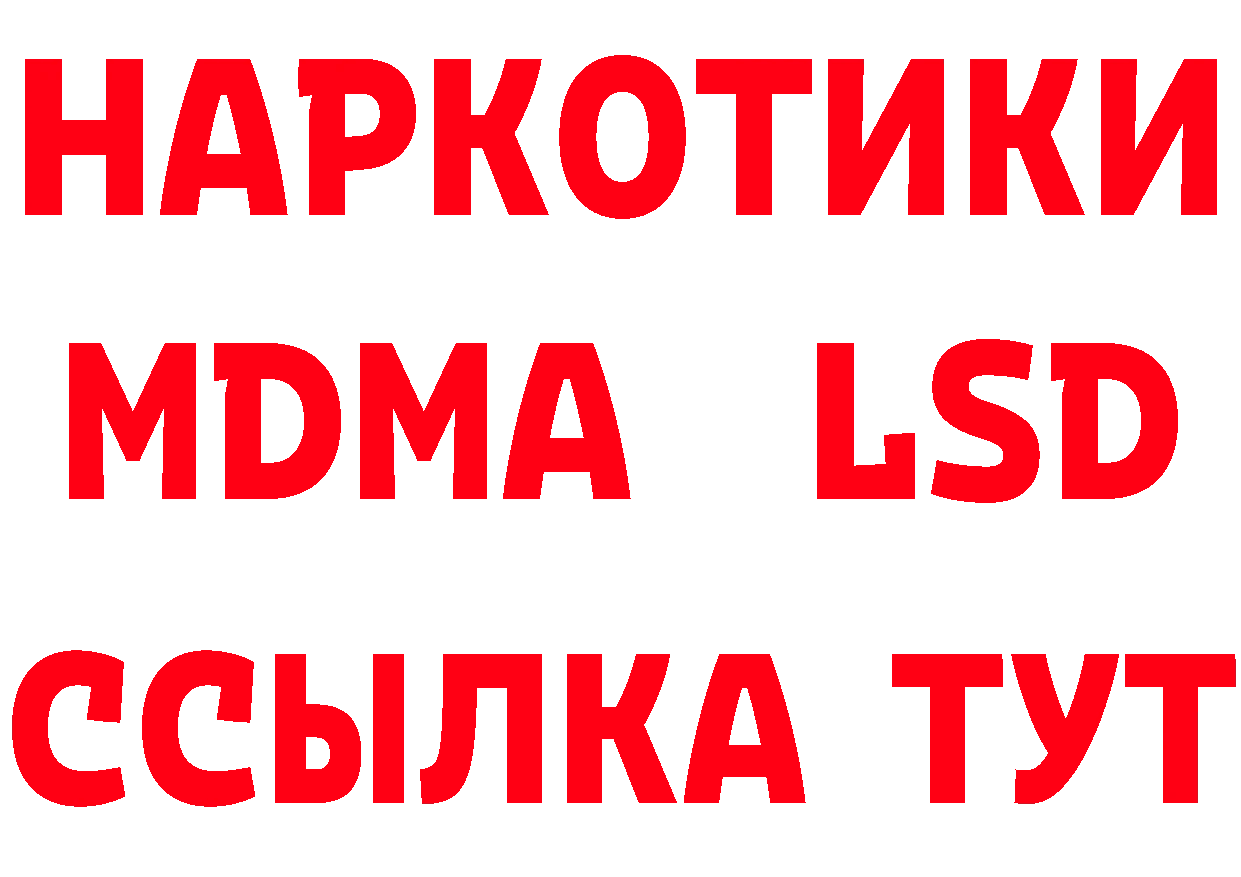 НАРКОТИКИ
MDMA LSD
ССЫЛКА ТУТ